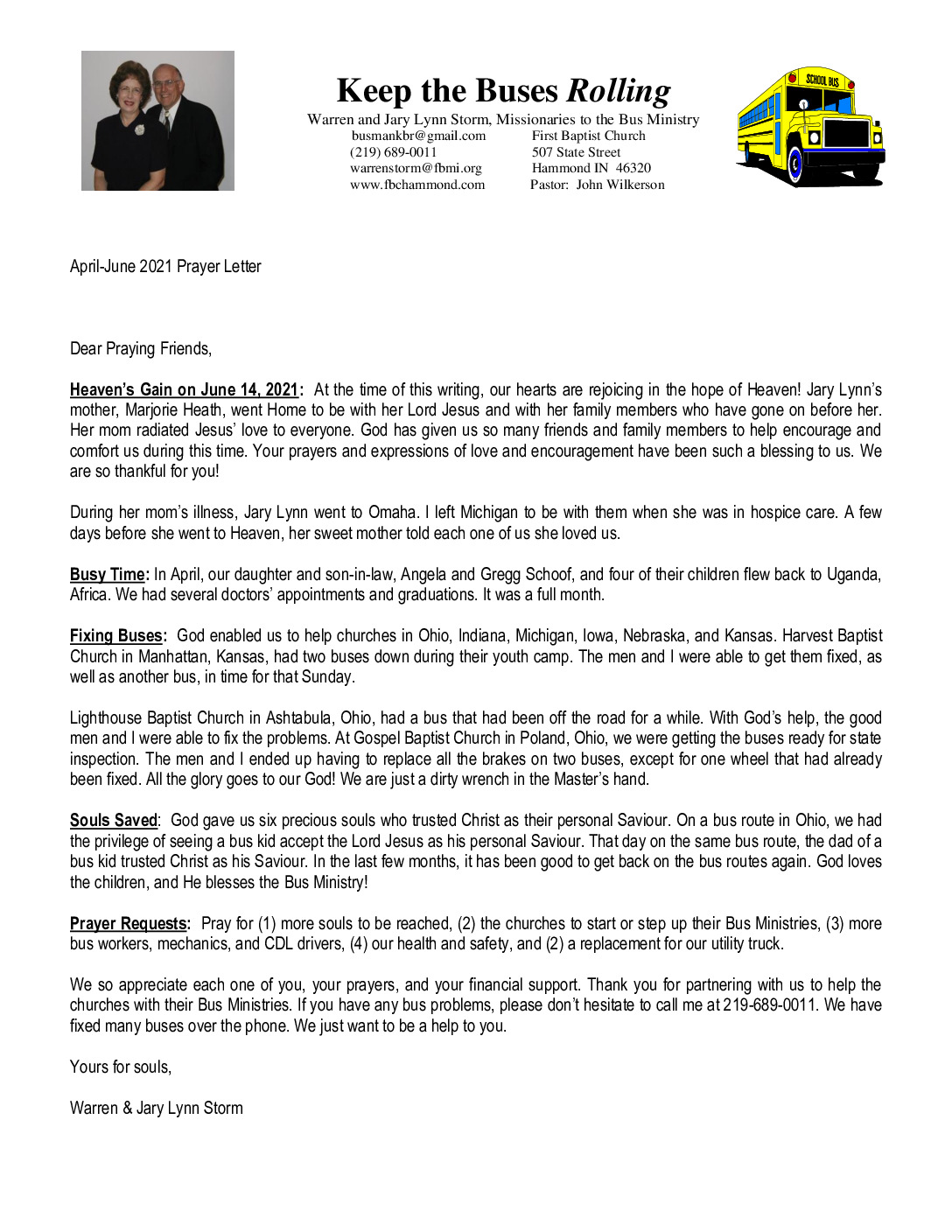 Keep the Buses Rolling

Warren and Jary Lynn Storm, Missionaries to the Bus Ministry

busmankbr@gmail.com
(219) 689-0011
warrenstorm@fbmi.org
www.fbchammond.com

First Baptist Church
507 State Street
Hammond IN 46320
Pastor: John Wilkerson

SCHOOL BUS

April-June 2021 Prayer Letter

Dear Praying Friends,

Heaven's Gain on June 14, 2021: At the time of this writing, our hearts are rejoicing in the hope of Heaven! Jary Lynn's mother, Marjorie Heath, went Home to be with her Lord Jesus and with her family members who have gone on before her. Her mom radiated Jesus' love to everyone. God has given us so many friends and family members to help encourage and comfort us during this time. Your prayers and expressions of love and encouragement have been such a blessing to us. We are so thankful for you!

During her mom's illness, Jary Lynn went to Omaha. I left Michigan to be with them when she was in hospice care. A few days before she went to Heaven, her sweet mother told each one of us she loved us.

Busy Time: In April, our daughter and son-in-law, Angela and Gregg Schoof, and four of their children flew back to Uganda, Africa. We had several doctors' appointments and graduations. It was a full month.

Fixing Buses: God enabled us to help churches in Ohio, Indiana, Michigan, Iowa, Nebraska, and Kansas. Harvest Baptist Church in Manhattan, Kansas, had two buses down during their youth camp. The men and I were able to get them fixed, as well as another bus, in time for that Sunday.

Lighthouse Baptist Church in Ashtabula, Ohio, had a bus that had been off the road for a while. With God's help, the good men and I were able to fix the problems. At Gospel Baptist Church in Poland, Ohio, we were getting the buses ready for state inspection. The men and I ended up having to replace all the brakes on two buses, except for one wheel that had already been fixed. All the glory goes to our God! We are just a dirty wrench in the Master's hand.

Souls Saved: God gave us six precious souls who trusted Christ as their personal Saviour. On a bus route in Ohio, we had the privilege of seeing a bus kid accept the Lord Jesus as his personal Saviour. That day on the same bus route, the dad of a bus kid trusted Christ as his Saviour. In the last few months, it has been good to get back on the bus routes again. God loves the children, and He blesses the Bus Ministry!

Prayer Requests: Pray for (1) more souls to be reached, (2) the churches to start or step up their Bus Ministries, (3) more bus workers, mechanics, and CDL drivers, (4) our health and safety, and (2) a replacement for our utility truck.

We so appreciate each one of you, your prayers, and your financial support. Thank you for partnering with us to help the churches with their Bus Ministries. If you have any bus problems, please don't hesitate to call me at 219-689-0011. We have fixed many buses over the phone. We just want to be a help to you.

Yours for souls,

Warren & Jary Lynn Storm